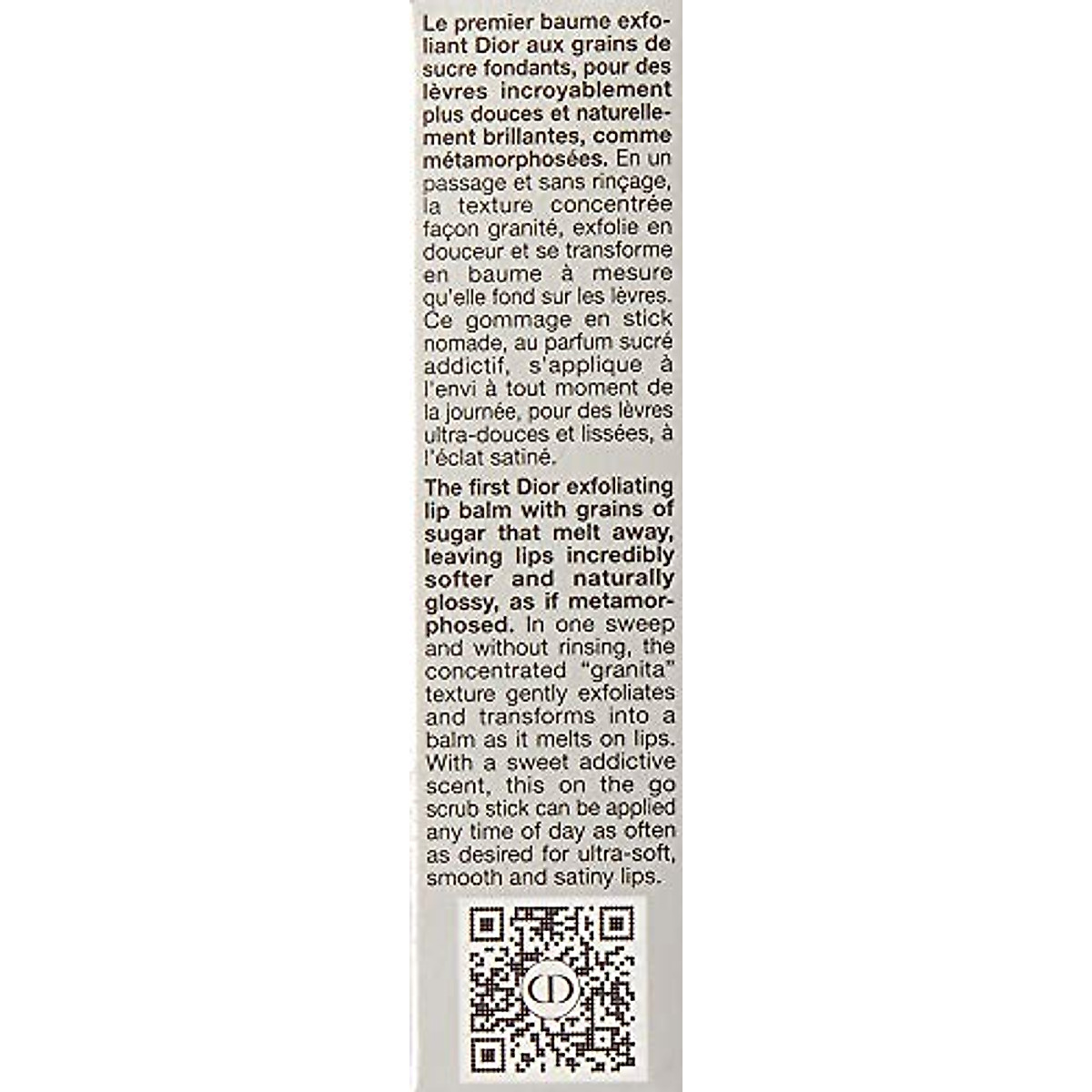 Le premier baume exfoliant Dior aux grains de sucre fondants, pour des lèvres incroyablement plus douces et naturellement brillantes, comme métamorphosées. En un passage et sans rinçage, la texture concentrée façon granité, exfolie en douceur et se transforme en baume à mesure qu'elle fond sur les lèvres. Ce gommage en stick nomade, au parfum sucré addictif, s'applique à l'envi à tout moment de la journée, pour des lèvres ultra-douces et lissées, à l'éclat satiné.

The first Dior exfoliating lip balm with grains of sugar that melt away, leaving lips incredibly softer and naturally glossy, as if metamorphosed. In one sweep and without rinsing, the concentrated "granita" texture gently exfoliates and transforms into a balm as it melts on lips. With a sweet addictive scent, this on the go scrub stick can be applied any time of day as often as desired for ultra-soft, smooth and satiny lips.